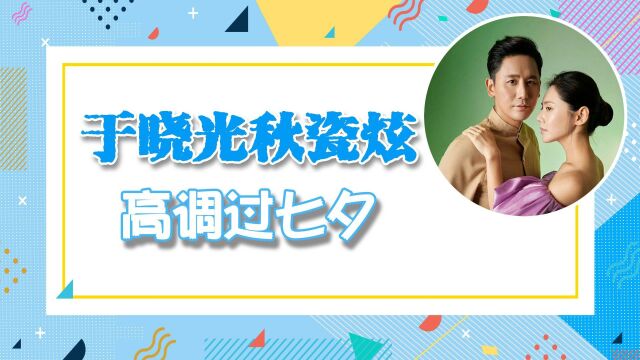 于晓光秋瓷炫

高调过七夕